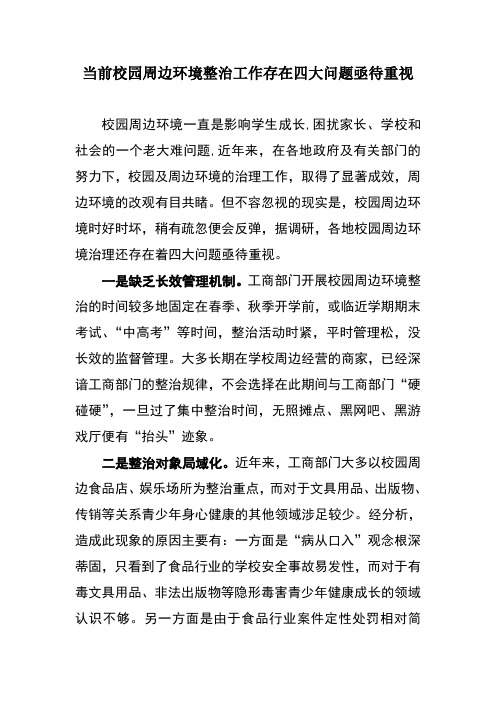 当前校园周边环境整治工作存在四大问题亟待重视

校园周边环境一直是影响学生成长,困扰家长、学校和社会的一个老大难问题,近年来，在各地政府及有关部门的努力下，校园及周边环境的治理工作，取得了显著成效，周边环境的改观有目共睹。但不容忽视的现实是，校园周边环境时好时坏，稍有疏忽便会反弹，据调研，各地校园周边环境治理还存在着四大问题亟待重视。

一是缺乏长效管理机制。工商部门开展校园周边环境整治的时间较多地固定在春季、秋季开学前，或临近学期期末考试、“中高考”等时间，整治活动时紧，平时管理松，没长效的监督管理。大多长期在学校周边经营的商家，已经深谙工商部门的整治规律，不会选择在此期间与工商部门“硬碰硬”，一旦过了集中整治时间，无照摊点、黑网吧、黑游戏厅便有“抬头”迹象。

二是整治对象局域化。近年来，工商部门大多以校园周边食品店、娱乐场所为整治重点，而对于文具用品、出版物、传销等关系青少年身心健康的其他领域涉足较少。经分析，造成此现象的原因主要有：一方面是“病从口入”观念根深蒂固，只看到了食品行业的学校安全事故易发性，而对于有毒文具用品、非法出版物等隐形毒害青少年健康成长的领域认识不够。另一方面是由于食品行业案件定性处罚相对简